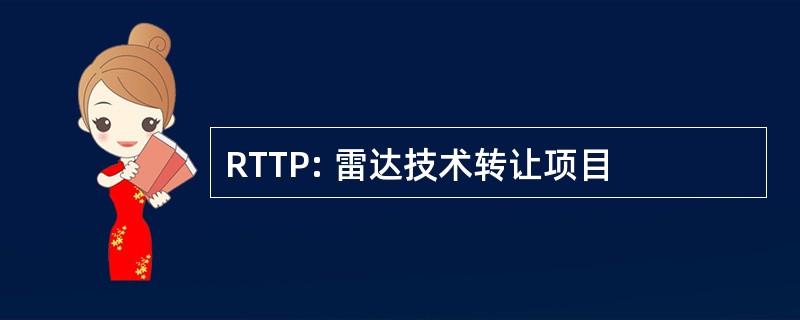 RTTP: 雷达技术转让项目